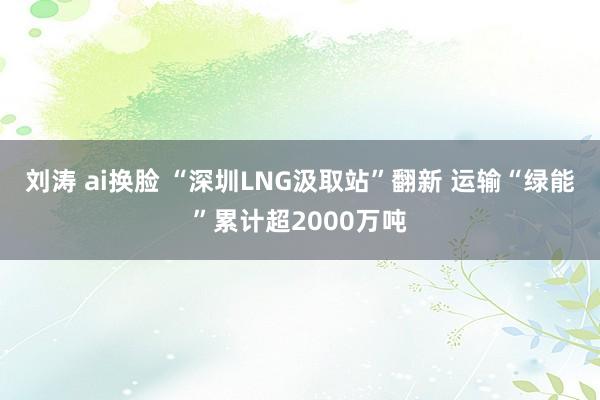 刘涛 ai换脸 “深圳LNG汲取站”翻新 运输“绿能”累计超2000万吨